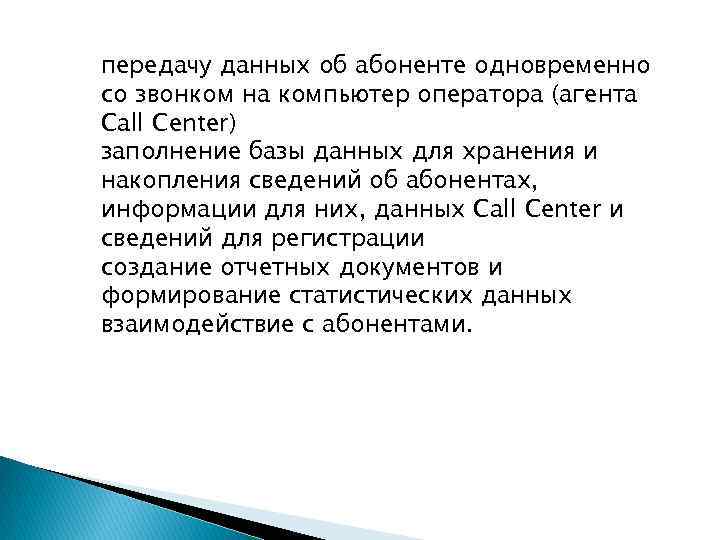 передачу данных об абоненте одновременно со звонком на компьютер оператора (агента Call Center)
заполнение базы данных для хранения и накопления сведений об абонентах, информации для них, данных Call Center и сведений для регистрации
создание отчетных документов и формирование статистических данных
взаимодействие с абонентами.